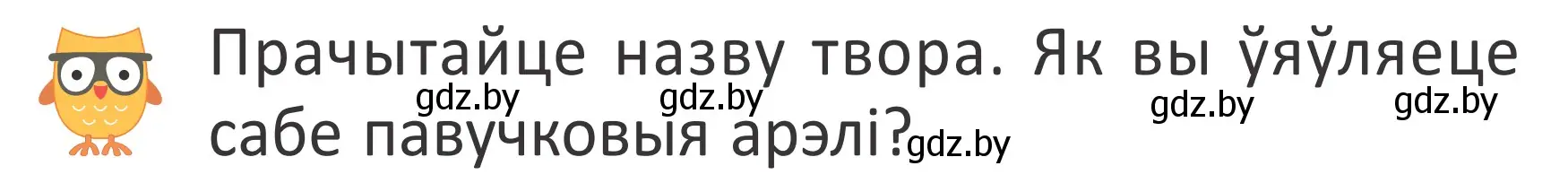 Прачытайце назву твора. Як вы ўяўляеце сабе павучковыя арэлі?

gdz.by gdz.by gdz.by gdz.by gdz.by